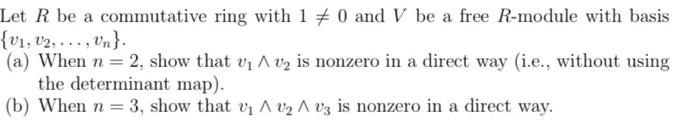 Let $R$ be a commutative ring with $1 \neq 0$ and $V$ be a free $R$-module with basis $\{v_1, v_2, \ldots, v_n\}$.
(a) When $n = 2$, show that $v_1 \wedge v_2$ is nonzero in a direct way (i.e., without using the determinant map).
(b) When $n = 3$, show that $v_1 \wedge v_2 \wedge v_3$ is nonzero in a direct way.